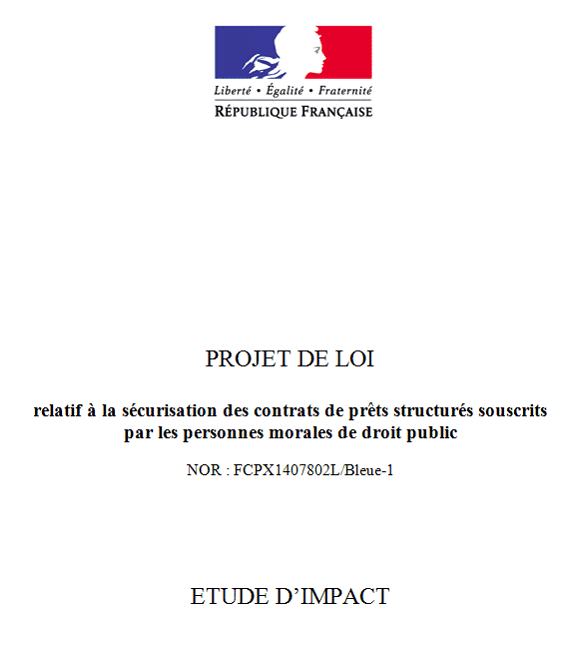 Liberté • Égalité • Fraternité
RÉPUBLIQUE FRANÇAISE

PROJET DE LOI

relatif à la sécurisation des contrats de prêts structurés souscrits par les personnes morales de droit public

NOR : FCPX1407802L/Bleue-1

ETUDE D'IMPACT